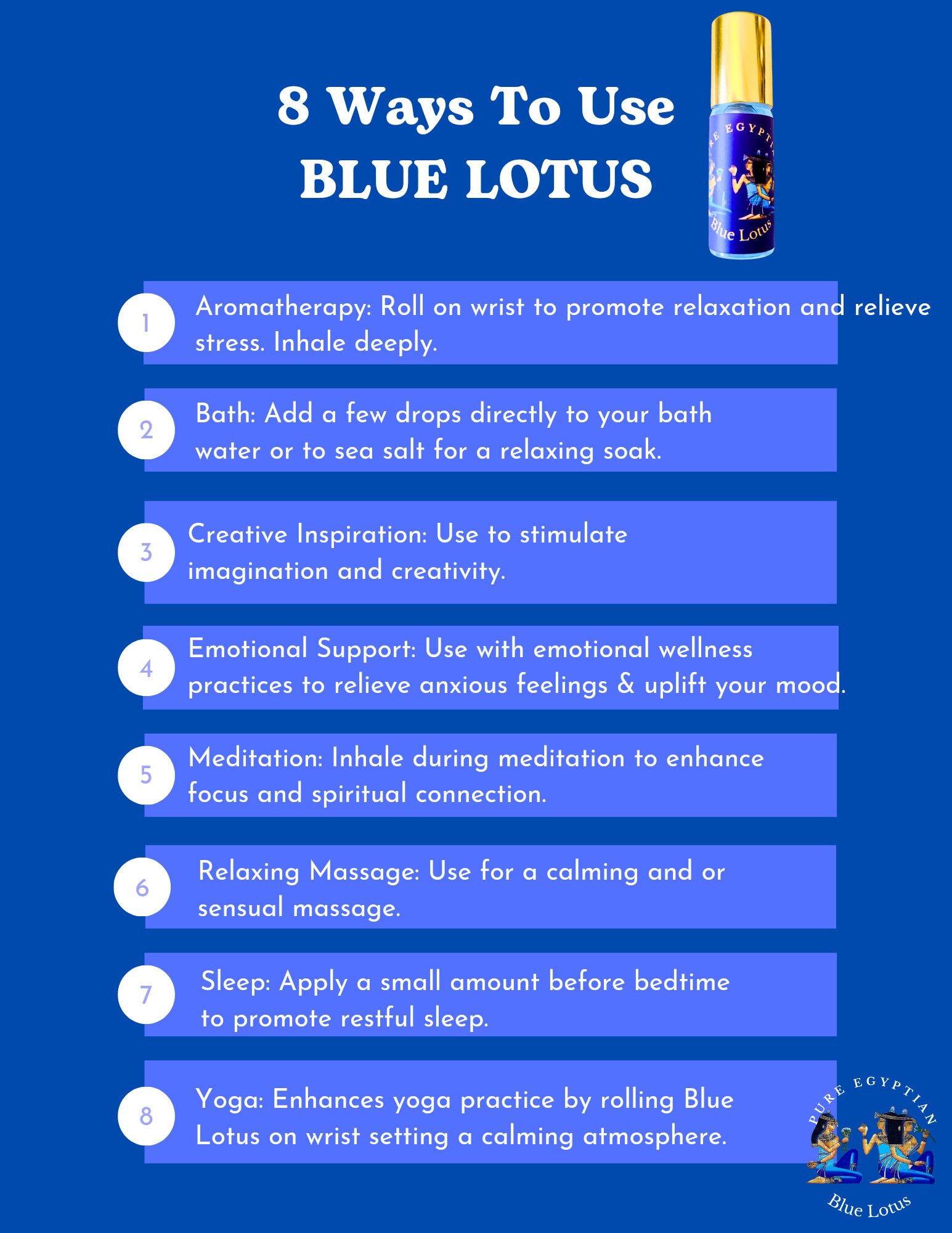 8 Ways To Use
BLUE LOTUS

1 Aromatherapy: Roll on wrist to promote relaxation and relieve stress. Inhale deeply.

2 Bath: Add a few drops directly to your bath water or to sea salt for a relaxing soak.

3 Creative Inspiration: Use to stimulate imagination and creativity.

4 Emotional Support: Use with emotional wellness practices to relieve anxious feelings & uplift your mood.

5 Meditation: Inhale during meditation to enhance focus and spiritual connection.

6 Relaxing Massage: Use for a calming and or sensual massage.

7 Sleep: Apply a small amount before bedtime to promote restful sleep.

8 Yoga: Enhances yoga practice by rolling Blue Lotus on wrist setting a calming atmosphere.

PURE EGYPTIAN
Blue Lotus